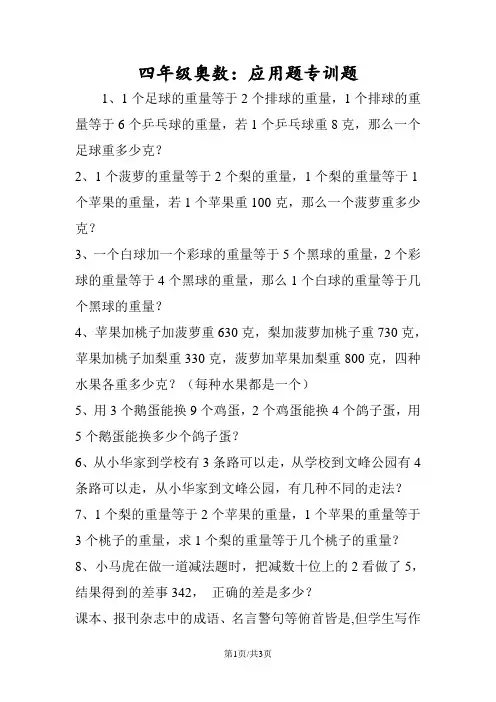 四年级奥数：应用题专训题

1、1个足球的重量等于2个排球的重量，1个排球的重量等于6个乒乓球的重量，若1个乒乓球重8克，那么一个足球重多少克？

2、1个菠萝的重量等于2个梨的重量，1个梨的重量等于1个苹果的重量，若1个苹果重100克，那么一个菠萝重多少克？

3、一个白球加一个彩球的重量等于5个黑球的重量，2个彩球的重量等于4个黑球的重量，那么1个白球的重量等于几个黑球的重量？

4、苹果加桃子加菠萝重630克，梨加菠萝加桃子重730克，苹果加桃子加梨重330克，菠萝加苹果加梨重800克，四种水果各重多少克？（每种水果都是一个）

5、用3个鹅蛋能换9个鸡蛋，2个鸡蛋能换4个鸽子蛋，用5个鹅蛋能换多少个鸽子蛋？

6、从小华家到学校有3条路可以走，从学校到文峰公园有4条路可以走，从小华家到文峰公园，有几种不同的走法？

7、1个梨的重量等于2个苹果的重量，1个苹果的重量等于3个桃子的重量，求1个梨的重量等于几个桃子的重量？

8、小马虎在做一道减法题时，把减数十位上的2看做了5，结果得到的差事342， 正确的差是多少？

课本、报刊杂志中的成语、名言警句等俯首皆是,但学生写作

第1页/共3页